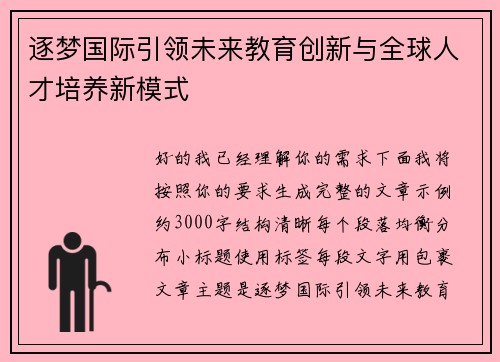 逐梦国际引领未来教育创新与全球人才培养新模式

好的我已经理解你的需求下面我将按照你的要求生成完整的文章示例约3000字结构清晰每个段落均衡分布小标题使用标签每段文字用包裹文章主题是逐梦国际引领未来教育